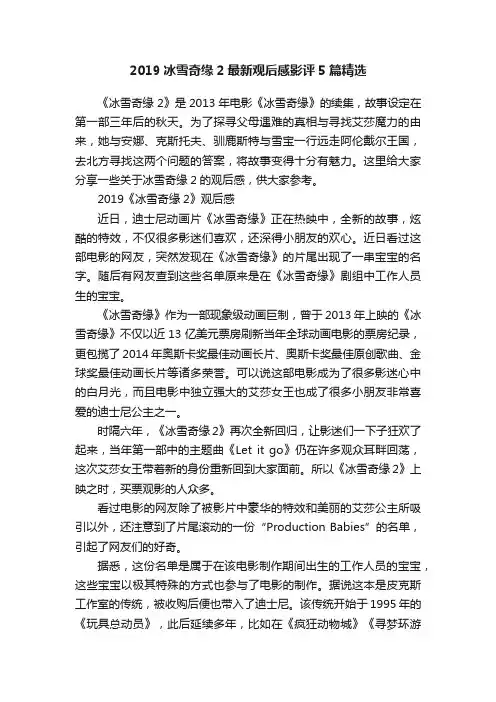 2019 冰雪奇缘 2 最新观后感影评 5 篇精选

《冰雪奇缘 2》是 2013 年电影《冰雪奇缘》的续集，故事设定在第一部三年后的秋天。为了探寻父母遇难的真相与寻找艾莎魔力的由来，她与安娜、克斯托夫、驯鹿斯特与雪宝一行远走阿伦戴尔王国，去北方寻找这两个问题的答案，将故事变得十分有魅力。这里给大家分享一些关于冰雪奇缘 2 的观后感，供大家参考。

2019《冰雪奇缘 2》观后感

近日，迪士尼动画片《冰雪奇缘》正在热映中，全新的故事，炫酷的特效，不仅很多影迷们喜欢，还深得小朋友的欢心。近日看过这部电影的网友，突然发现在《冰雪奇缘》的片尾出现了一串宝宝的名字。随后有网友查到这些名单原来是在《冰雪奇缘》剧组中工作人员生的宝宝。

《冰雪奇缘》作为一部现象级动画巨制，曾于 2013 年上映的《冰雪奇缘》不仅以近 13 亿美元票房刷新当年全球动画电影的票房纪录，更包揽了 2014 年奥斯卡奖最佳动画长片、奥斯卡奖最佳原创歌曲、金球奖最佳动画长片等诸多荣誉。可以说这部电影成为了很多影迷心中的白月光，而且电影中独立强大的艾莎女王也成了很多小朋友非常喜爱的迪士尼公主之一。

时隔六年，《冰雪奇缘 2》再次全新回归，让影迷们一下子狂欢了起来，当年第一部中的主题曲《Let it go》仍在许多观众耳畔回荡，这次艾莎女王带着新的身份重新回到大家面前。所以《冰雪奇缘 2》上映之时，买票观影的人众多。

看过电影的网友除了被影片中豪华的特效和美丽的艾莎公主所吸引以外，还注意到了片尾滚动的一份“Production Babies”的名单，引起了网友们的好奇。

据悉，这份名单是属于在该电影制作期间出生的工作人员的宝宝，这些宝宝以极其特殊的方式也参与了电影的制作。据说这本是皮克斯工作室的传统，被收购后便也带入了迪士尼。该传统开始于 1995 年的《玩具总动员》，此后延续多年，比如在《疯狂动物城》《寻梦环游